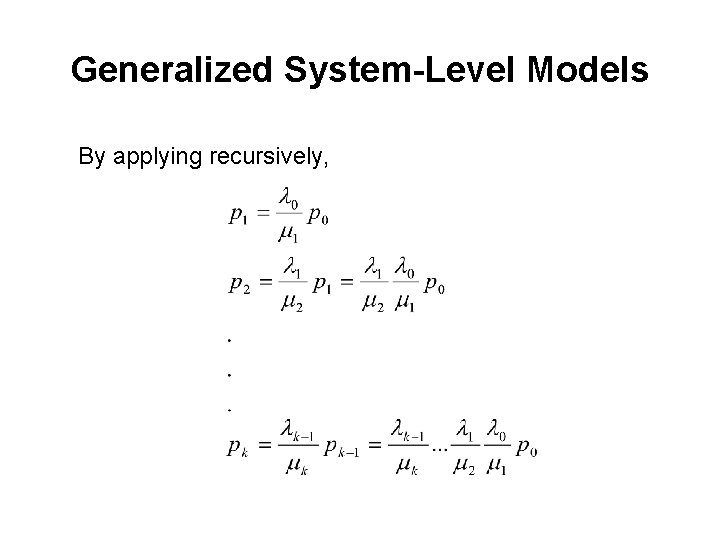 Generalized System-Level Models

By applying recursively,

$p_1 = \frac{\lambda_0}{\mu_1} p_0$

$p_2 = \frac{\lambda_1}{\mu_2} p_1 = \frac{\lambda_1}{\mu_2} \frac{\lambda_0}{\mu_1} p_0$

.
.
.

$p_k = \frac{\lambda_{k-1}}{\mu_k} p_{k-1} = \frac{\lambda_{k-1}}{\mu_k} \ldots \frac{\lambda_1}{\mu_2} \frac{\lambda_0}{\mu_1} p_0$